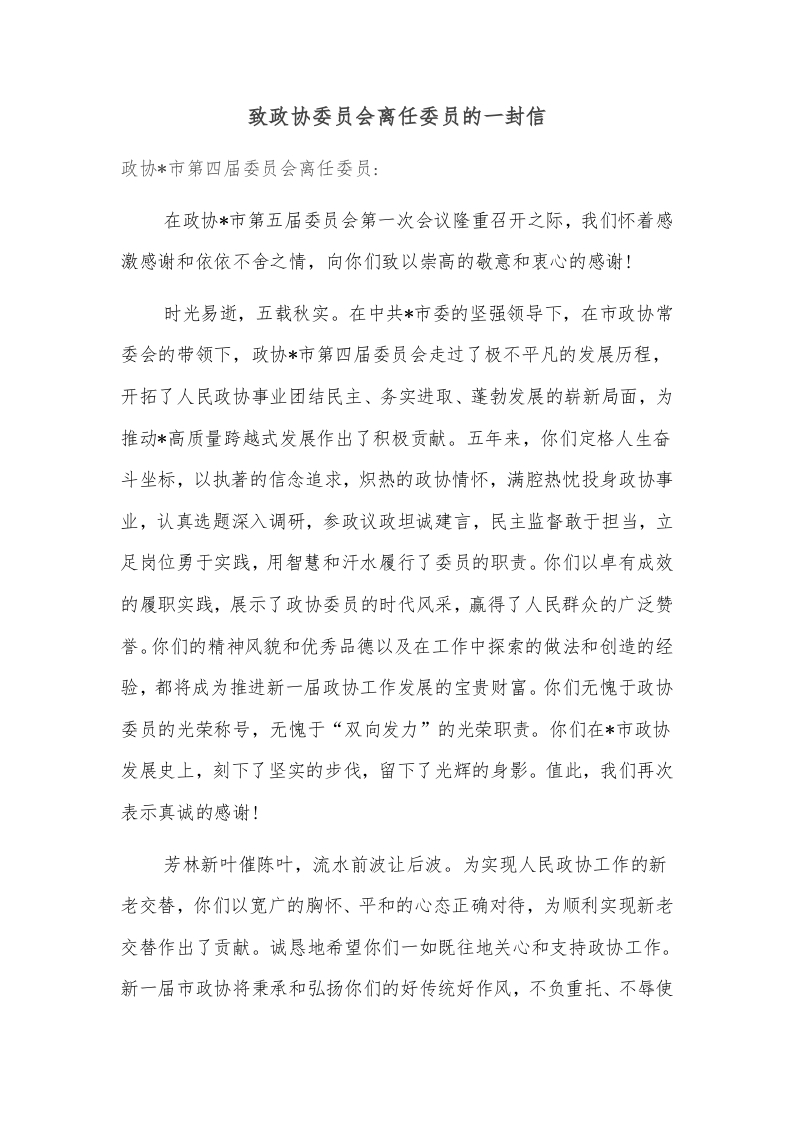 致政协委员会离任委员的一封信

政协*市第四届委员会离任委员：

在政协*市第五届委员会第一次会议隆重召开之际，我们怀着感激感谢和依依不舍之情，向你们致以崇高的敬意和衷心的感谢！

时光易逝，五载秋实。在中共*市委的坚强领导下，在市政协常委会的带领下，政协*市第四届委员会走过了极不平凡的发展历程，开拓了人民政协事业团结民主、务实进取、蓬勃发展的崭新局面，为推动*高质量跨越式发展作出了积极贡献。五年来，你们定格人生奋斗坐标，以执著的信念追求，炽热的政协情怀，满腔热忱投身政协事业，认真选题深入调研，参政议政坦诚建言，民主监督敢于担当，立足岗位勇于实践，用智慧和汗水履行了委员的职责。你们以卓有成效的履职实践，展示了政协委员的时代风采，赢得了人民群众的广泛赞誉。你们的精神风貌和优秀品德以及在工作中探索的做法和创造的经验，都将成为推进新一届政协工作发展的宝贵财富。你们无愧于政协委员的光荣称号，无愧于“双向发力”的光荣职责。你们在*市政协发展史上，刻下了坚实的步伐，留下了光辉的身影。值此，我们再次表示真诚的感谢！

芳林新叶催陈叶，流水前波让后波。为实现人民政协工作的新老交替，你们以宽广的胸怀、平和的心态正确对待，为顺利实现新老交替作出了贡献。诚恳地希望你们一如既往地关心和支持政协工作。新一届市政协将秉承和弘扬你们的好传统好作风，不负重托、不辱使